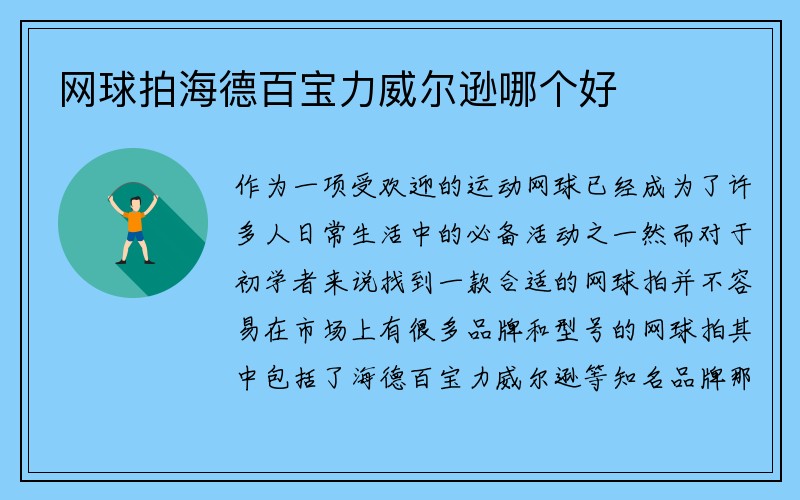 网球拍海德百宝力威尔逊哪个好

作为一项受欢迎的运动网球已经成为了许多人日常生活中的必备活动之一然而对于初学者来说找到一款合适的网球拍并不容易在市场上有很多品牌和型号的网球拍其中包括了海德百宝力威尔逊等知名品牌那